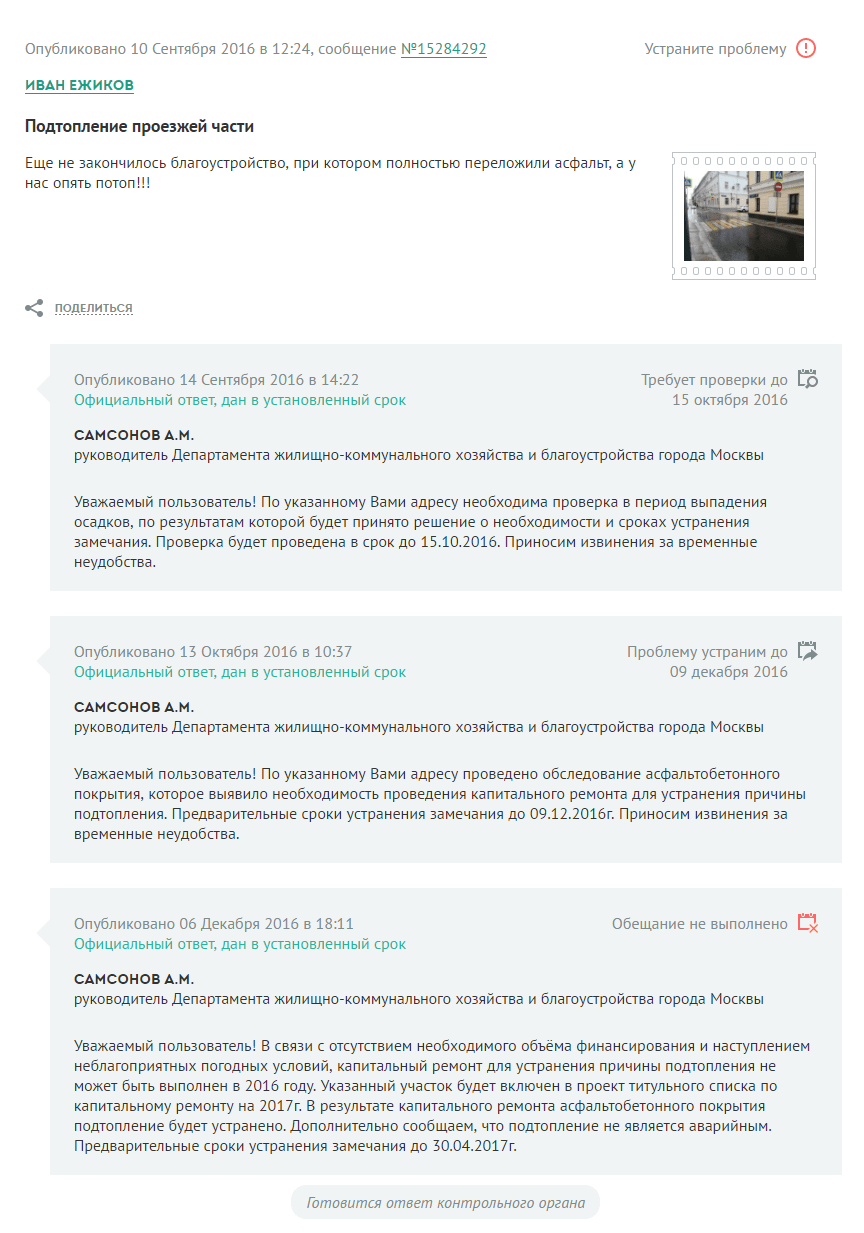 Опубликовано 10 Сентября 2016 в 12:24, сообщение №15284292

Устраните проблему

ИВАН ЕЖИКОВ

Подтопление проезжей части

Еще не закончилось благоустройство, при котором полностью переложили асфальт, а у нас опять потоп!!!

ПОДЕЛИТЬСЯ

Опубликовано 14 Сентября 2016 в 14:22
Официальный ответ, дан в установленный срок

Требует проверки до 15 октября 2016

САМСОНОВ А.М.
руководитель Департамента жилищно-коммунального хозяйства и благоустройства города Москвы

Уважаемый пользователь! По указанному Вами адресу необходима проверка в период выпадения осадков, по результатам которой будет принято решение о необходимости и сроках устранения замечания. Проверка будет проведена в срок до 15.10.2016. Приносим извинения за временные неудобства.

Опубликовано 13 Октября 2016 в 10:37
Официальный ответ, дан в установленный срок

Проблему устраним до 09 декабря 2016

САМСОНОВ А.М.
руководитель Департамента жилищно-коммунального хозяйства и благоустройства города Москвы

Уважаемый пользователь! По указанному Вами адресу проведено обследование асфальтобетонного покрытия, которое выявило необходимость проведения капитального ремонта для устранения причины подтопления. Предварительные сроки устранения замечания до 09.12.2016г. Приносим извинения за временные неудобства.

Опубликовано 06 Декабря 2016 в 18:11
Официальный ответ, дан в установленный срок

Обещание не выполнено

САМСОНОВ А.М.
руководитель Департамента жилищно-коммунального хозяйства и благоустройства города Москвы

Уважаемый пользователь! В связи с отсутствием необходимого объёма финансирования и наступлением неблагоприятных погодных условий, капитальный ремонт для устранения причины подтопления не может быть выполнен в 2016 году. Указанный участок будет включен в проект титульного списка по капитальному ремонту на 2017г. В результате капитального ремонта асфальтобетонного покрытия подтопление будет устранено. Дополнительно сообщаем, что подтопление не является аварийным. Предварительные сроки устранения замечания до 30.04.2017г.

Готовится ответ контрольного органа